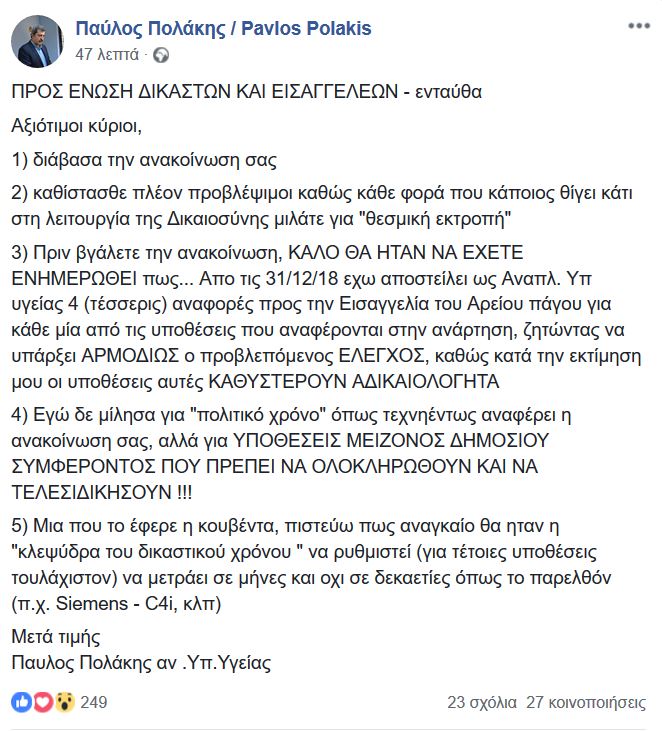 Παύλος Πολάκης / Pavlos Polakis
47 λεπτά ·

ΠΡΟΣ ΕΝΩΣΗ ΔΙΚΑΣΤΩΝ ΚΑΙ ΕΙΣΑΓΓΕΛΕΩΝ - ενταύθα

Αξιότιμοι κύριοι,

1) διάβασα την ανακοίνωση σας

2) καθίστασθε πλέον προβλέψιμοι καθώς κάθε φορά που κάποιος θίγει κάτι στη λειτουργία της Δικαιοσύνης μιλάτε για "θεσμική εκτροπή"

3) Πριν βγάλετε την ανακοίνωση, ΚΑΛΟ ΘΑ ΗΤΑΝ ΝΑ ΕΧΕΤΕ ΕΝΗΜΕΡΩΘΕΙ πως... Απο τις 31/12/18 εχω αποστείλει ως Αναπλ. Υπ υγείας 4 (τέσσερις) αναφορές προς την Εισαγγελία του Αρείου πάγου για κάθε μία από τις υποθέσεις που αναφέρονται στην ανάρτηση, ζητώντας να υπάρξει ΑΡΜΟΔΙΩΣ ο προβλεπόμενος ΕΛΕΓΧΟΣ, καθώς κατά την εκτίμηση μου οι υποθέσεις αυτές ΚΑΘΥΣΤΕΡΟΥΝ ΑΔΙΚΑΙΟΛΟΓΗΤΑ

4) Εγώ δε μίλησα για "πολιτικό χρόνο" όπως τεχνηέντως αναφέρει η ανακοίνωση σας, αλλά για ΥΠΟΘΕΣΕΙΣ ΜΕΙΖΟΝΟΣ ΔΗΜΟΣΙΟΥ ΣΥΜΦΕΡΟΝΤΟΣ ΠΟΥ ΠΡΕΠΕΙ ΝΑ ΟΛΟΚΛΗΡΩΘΟΥΝ ΚΑΙ ΝΑ ΤΕΛΕΣΙΔΙΚΗΣΟΥΝ !!!

5) Μια που το έφερε η κουβέντα, πιστεύω πως αναγκαίο θα ηταν η "κλεψύδρα του δικαστικού χρόνου " να ρυθμιστεί (για τέτοιες υποθέσεις τουλάχιστον) να μετράει σε μήνες και οχι σε δεκαετίες όπως το παρελθόν (π.χ. Siemens - C4i, κλπ)

Μετά τιμής
Παυλος Πολάκης αν .Υπ.Υγείας

249
23 σχόλια 27 κοινοποιήσεις